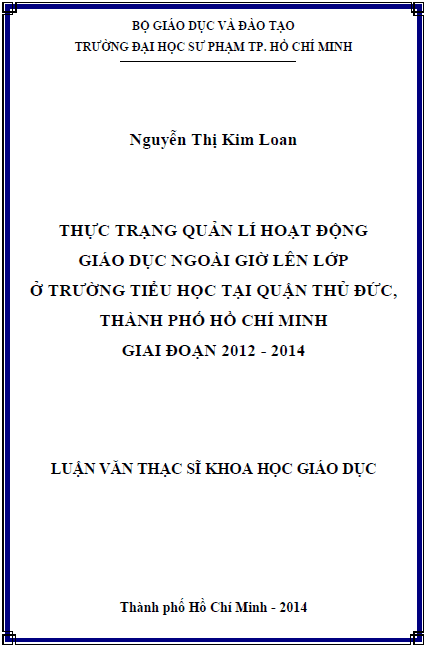 BỘ GIÁO DỤC VÀ ĐÀO TẠO
TRƯỜNG ĐẠI HỌC SƯ PHẠM TP. HỒ CHÍ MINH

Nguyễn Thị Kim Loan

THỰC TRẠNG QUẢN LÍ HOẠT ĐỘNG
GIÁO DỤC NGOÀI GIỜ LÊN LỚP
Ở TRƯỜNG TIỂU HỌC TẠI QUẬN THỦ ĐỨC,
THÀNH PHỐ HỒ CHÍ MINH
GIAI ĐOẠN 2012 - 2014

LUẬN VĂN THẠC SĨ KHOA HỌC GIÁO DỤC

Thành phố Hồ Chí Minh - 2014